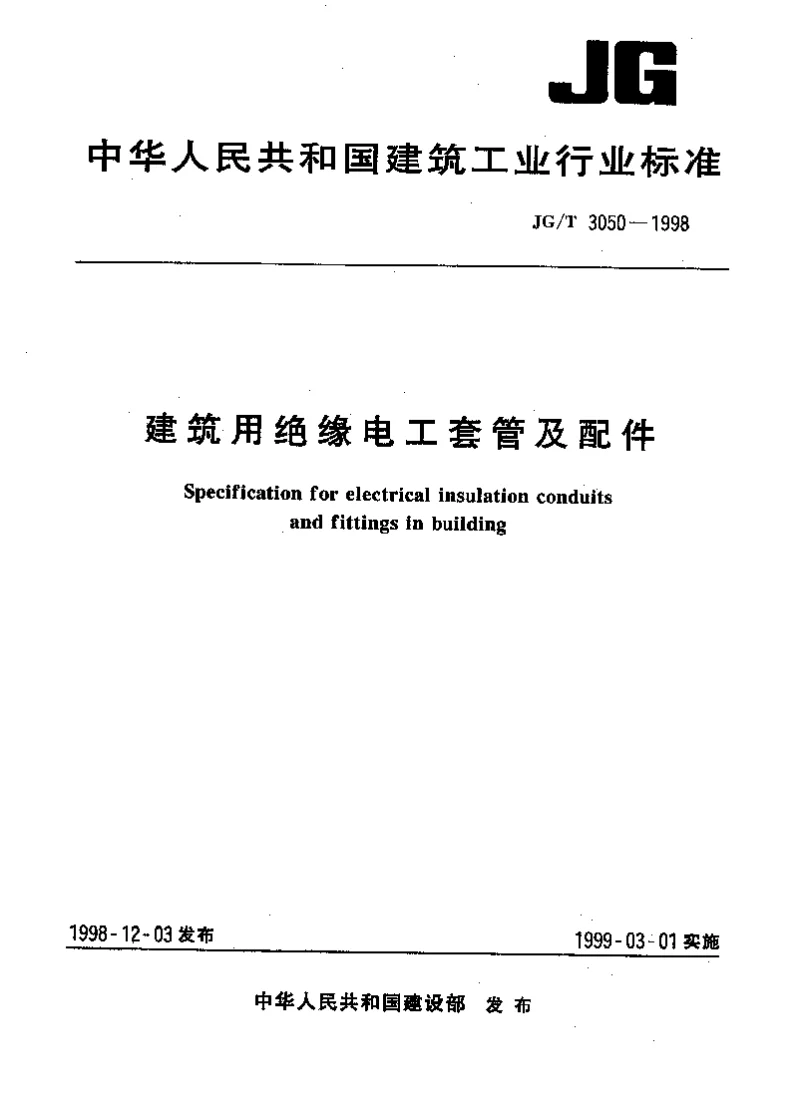 JG

中华人民共和国建筑工业行业标准

JG/T 3050—1998

建筑用绝缘电工套管及配件

Specification for electrical insulation conduits and fittings in building

1998-12-03 发布

1999-03-01 实施

中华人民共和国建设部 发布